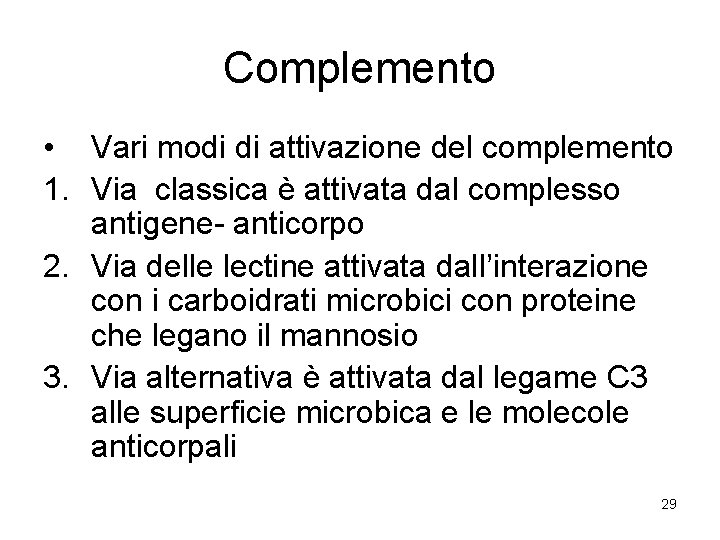 Complemento

• Vari modi di attivazione del complemento
1. Via classica è attivata dal complesso antigene- anticorpo
2. Via delle lectine attivata dall'interazione con i carboidrati microbici con proteine che legano il mannosio
3. Via alternativa è attivata dal legame C3 alle superficie microbica e le molecole anticorpali

29